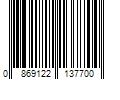 0 869122 137700